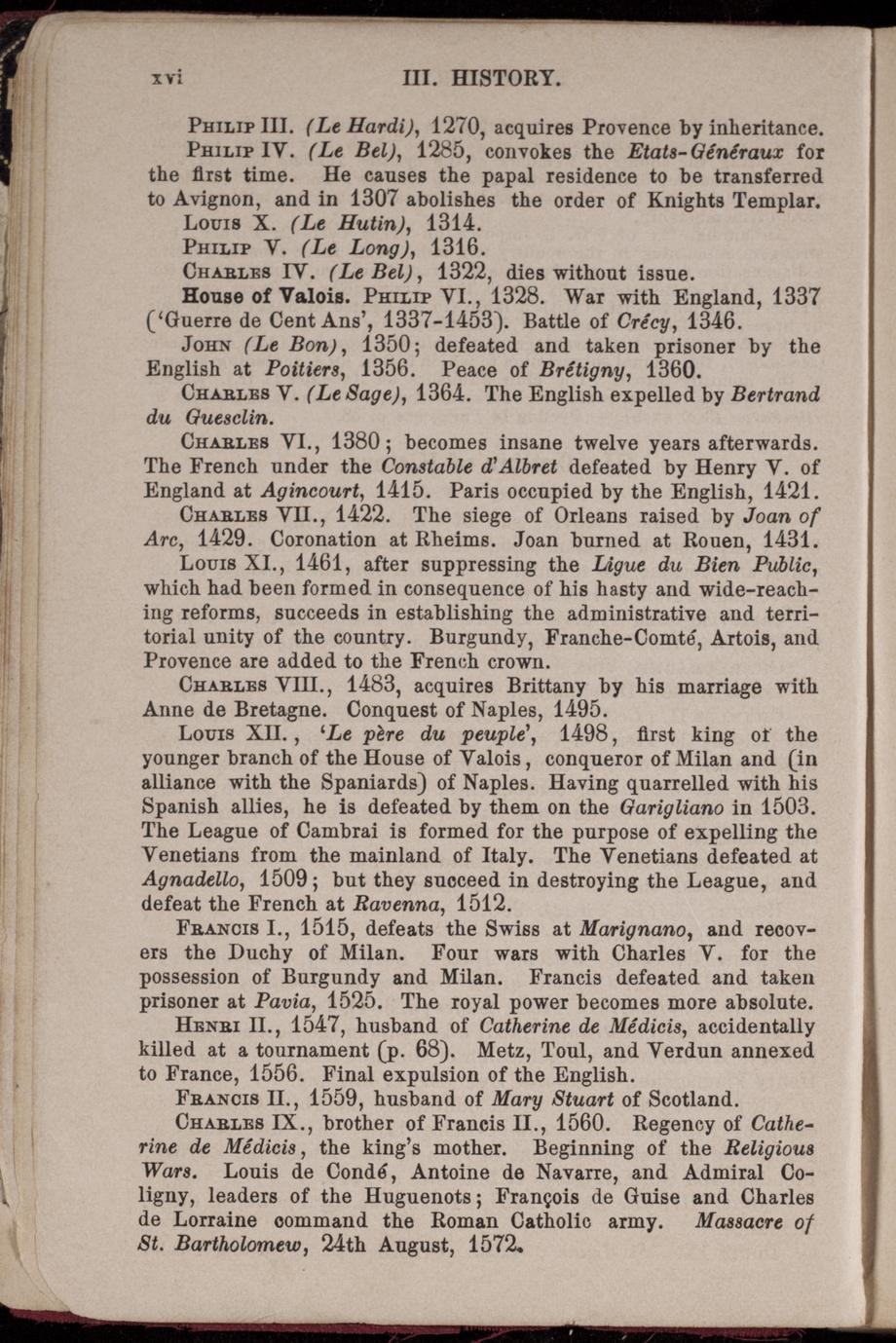 xvi III. HISTORY.

Philip III. (Le Hardi), 1270, acquires Provence by inheritance.

Philip IV. (Le Bel), 1285, convokes the Etats-Généraux for the first time. He causes the papal residence to be transferred to Avignon, and in 1307 abolishes the order of Knights Templar.

Louis X. (Le Hutin), 1314.

Philip V. (Le Long), 1316.

Charles IV. (Le Bel), 1322, dies without issue.

House of Valois. Philip VI., 1328. War with England, 1337 ('Guerre de Cent Ans', 1337-1453). Battle of Crécy, 1346.

John (Le Bon), 1350; defeated and taken prisoner by the English at Poitiers, 1356. Peace of Brétigny, 1360.

Charles V. (Le Sage), 1364. The English expelled by Bertrand du Guesclin.

Charles VI., 1380; becomes insane twelve years afterwards. The French under the Constable d'Albret defeated by Henry V. of England at Agincourt, 1415. Paris occupied by the English, 1421.

Charles VII., 1422. The siege of Orleans raised by Joan of Arc, 1429. Coronation at Rheims. Joan burned at Rouen, 1431.

Louis XI., 1461, after suppressing the Ligue du Bien Public, which had been formed in consequence of his hasty and wide-reaching reforms, succeeds in establishing the administrative and territorial unity of the country. Burgundy, Franche-Comté, Artois, and Provence are added to the French crown.

Charles VIII., 1483, acquires Brittany by his marriage with Anne de Bretagne. Conquest of Naples, 1495.

Louis XII., 'Le père du peuple', 1498, first king of the younger branch of the House of Valois, conqueror of Milan and (in alliance with the Spaniards) of Naples. Having quarrelled with his Spanish allies, he is defeated by them on the Garigliano in 1503. The League of Cambrai is formed for the purpose of expelling the Venetians from the mainland of Italy. The Venetians defeated at Agnadello, 1509; but they succeed in destroying the League, and defeat the French at Ravenna, 1512.

Francis I., 1515, defeats the Swiss at Marignano, and recovers the Duchy of Milan. Four wars with Charles V. for the possession of Burgundy and Milan. Francis defeated and taken prisoner at Pavia, 1525. The royal power becomes more absolute.

Henri II., 1547, husband of Catherine de Médicis, accidentally killed at a tournament (p. 68). Metz, Toul, and Verdun annexed to France, 1556. Final expulsion of the English.

Francis II., 1559, husband of Mary Stuart of Scotland.

Charles IX., brother of Francis II., 1560. Regency of Catherine de Médicis, the king's mother. Beginning of the Religious Wars. Louis de Condé, Antoine de Navarre, and Admiral Coligny, leaders of the Huguenots; François de Guise and Charles de Lorraine command the Roman Catholic army. Massacre of St. Bartholomew, 24th August, 1572.